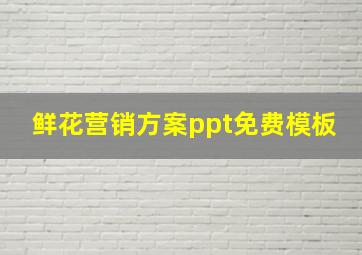 鲜花营销方案ppt免费模板